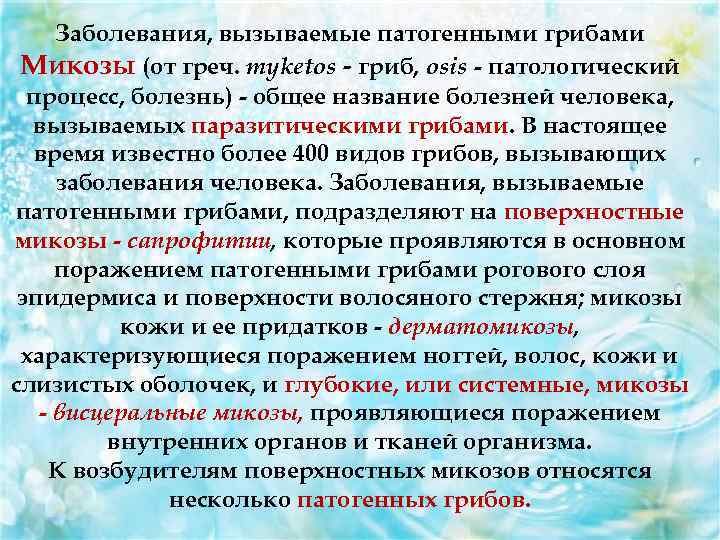 Заболевания, вызываемые патогенными грибами

Микозы (от греч. myketos - гриб, osis - патологический процесс, болезнь) - общее название болезней человека, вызываемых паразитическими грибами. В настоящее время известно более 400 видов грибов, вызывающих заболевания человека. Заболевания, вызываемые патогенными грибами, подразделяют на поверхностные микозы - сапрофитии, которые проявляются в основном поражением патогенными грибами рогового слоя эпидермиса и поверхности волосяного стержня; микозы кожи и ее придатков - дерматомикозы, характеризующиеся поражением ногтей, волос, кожи и слизистых оболочек, и глубокие, или системные, микозы - висцеральные микозы, проявляющиеся поражением внутренних органов и тканей организма.

К возбудителям поверхностных микозов относятся несколько патогенных грибов.